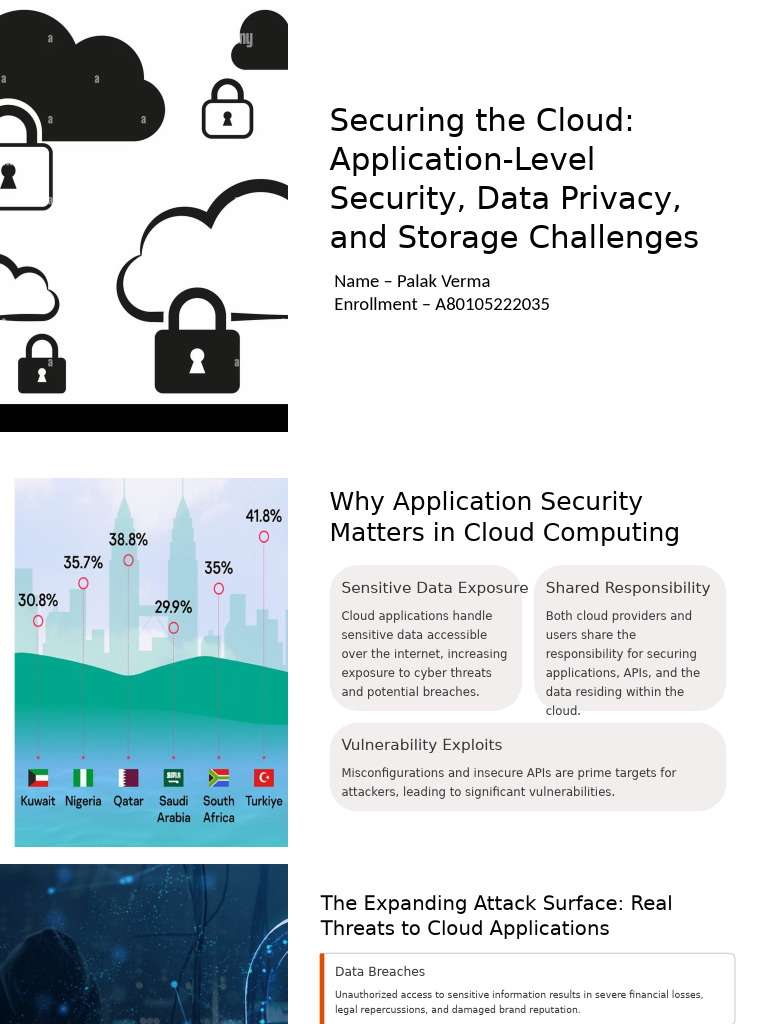 Securing the Cloud: Application-Level Security, Data Privacy, and Storage Challenges

Name – Palak Verma
Enrollment – A80105222035

30.8%
35.7%
38.8%
29.9%
35%
41.8%
Kuwait
Nigeria
Qatar
Saudi Arabia
South Africa
Turkiye

Why Application Security Matters in Cloud Computing

Sensitive Data Exposure

Cloud applications handle sensitive data accessible over the internet, increasing exposure to cyber threats and potential breaches.

Shared Responsibility

Both cloud providers and users share the responsibility for securing applications, APIs, and the data residing within the cloud.

Vulnerability Exploits

Misconfigurations and insecure APIs are prime targets for attackers, leading to significant vulnerabilities.

The Expanding Attack Surface: Real Threats to Cloud Applications

Data Breaches

Unauthorized access to sensitive information results in severe financial losses, legal repercussions, and damaged brand reputation.